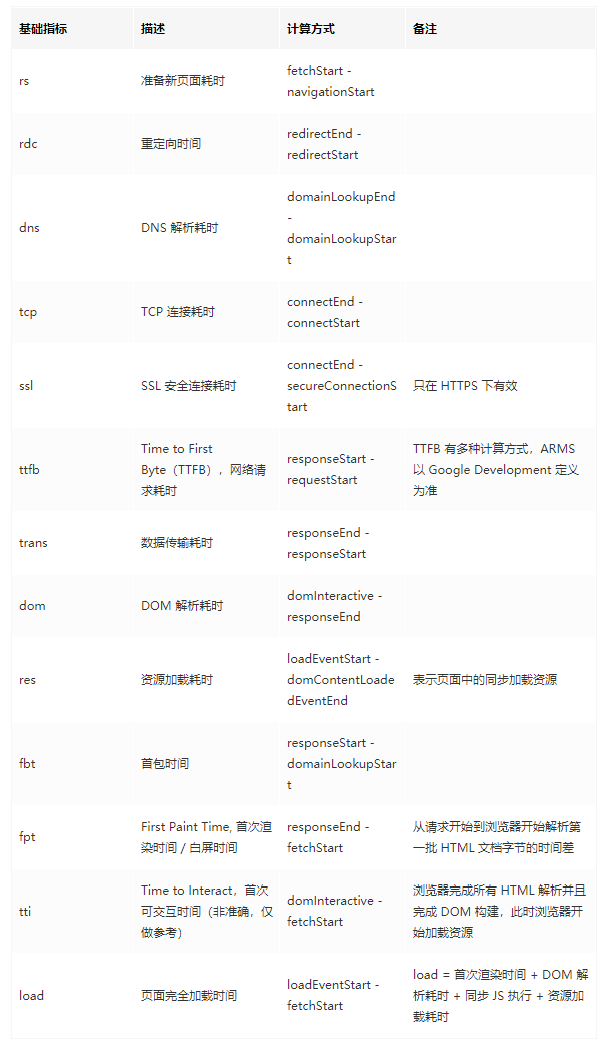 | 基础指标 | 描述 | 计算方式 | 备注 |
|---|---|---|---|
| rs | 准备新页面耗时 | fetchStart - navigationStart | |
| rdc | 重定向时间 | redirectEnd - redirectStart | |
| dns | DNS 解析耗时 | domainLookupEnd - domainLookupStart | |
| tcp | TCP 连接耗时 | connectEnd - connectStart | |
| ssl | SSL 安全连接耗时 | connectEnd - secureConnectionStart | 只在 HTTPS 下有效 |
| ttfb | Time to First Byte（TTFB），网络请求耗时 | responseStart - requestStart | TTFB 有多种计算方式，ARMS 以 Google Development 定义为准 |
| trans | 数据传输耗时 | responseEnd - responseStart | |
| dom | DOM 解析耗时 | domInteractive - responseEnd | |
| res | 资源加载耗时 | loadEventStart - domContentLoadedEventEnd | 表示页面中的同步加载资源 |
| fbt | 首包时间 | responseStart - domainLookupStart | |
| fpt | First Paint Time, 首次渲染时间 / 白屏时间 | responseEnd - fetchStart | 从请求开始到浏览器开始解析第一批 HTML 文档字节的时间差 |
| tti | Time to Interact，首次可交互时间（非准确，仅做参考） | domInteractive - fetchStart | 浏览器完成所有 HTML 解析并且完成 DOM 构建，此时浏览器开始加载资源 |
| load | 页面完全加载时间 | loadEventStart - fetchStart | load = 首次渲染时间 + DOM 解析耗时 + 同步 JS 执行 + 资源加载耗时 |